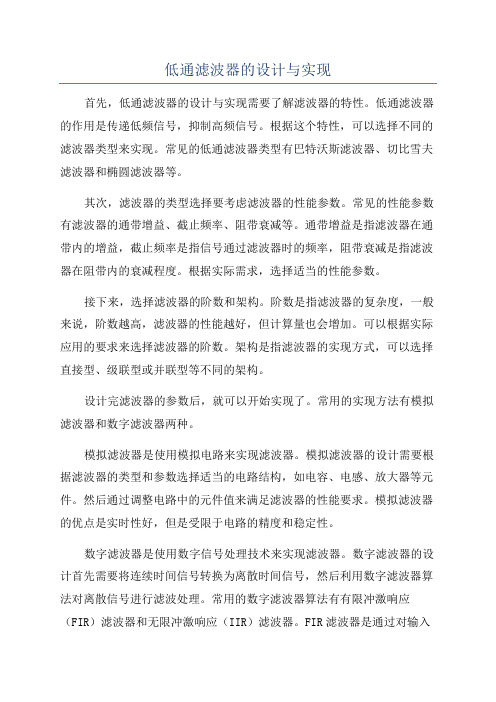 低通滤波器的设计与实现

首先，低通滤波器的设计与实现需要了解滤波器的特性。低通滤波器的作用是传递低频信号，抑制高频信号。根据这个特性，可以选择不同的滤波器类型来实现。常见的低通滤波器类型有巴特沃斯滤波器、切比雪夫滤波器和椭圆滤波器等。

其次，滤波器的类型选择要考虑滤波器的性能参数。常见的性能参数有滤波器的通带增益、截止频率、阻带衰减等。通带增益是指滤波器在通带内的增益，截止频率是指信号通过滤波器时的频率，阻带衰减是指滤波器在阻带内的衰减程度。根据实际需求，选择适当的性能参数。

接下来，选择滤波器的阶数和架构。阶数是指滤波器的复杂度，一般来说，阶数越高，滤波器的性能越好，但计算量也会增加。可以根据实际应用的要求来选择滤波器的阶数。架构是指滤波器的实现方式，可以选择直接型、级联型或并联型等不同的架构。

设计完滤波器的参数后，就可以开始实现了。常用的实现方法有模拟滤波器和数字滤波器两种。

模拟滤波器是使用模拟电路来实现滤波器。模拟滤波器的设计需要根据滤波器的类型和参数选择适当的电路结构，如电容、电感、放大器等元件。然后通过调整电路中的元件值来满足滤波器的性能要求。模拟滤波器的优点是实时性好，但是受限于电路的精度和稳定性。

数字滤波器是使用数字信号处理技术来实现滤波器。数字滤波器的设计首先需要将连续时间信号转换为离散时间信号，然后利用数字滤波器算法对离散信号进行滤波处理。常用的数字滤波器算法有有限冲激响应（FIR）滤波器和无限冲激响应（IIR）滤波器。FIR滤波器是通过对输入